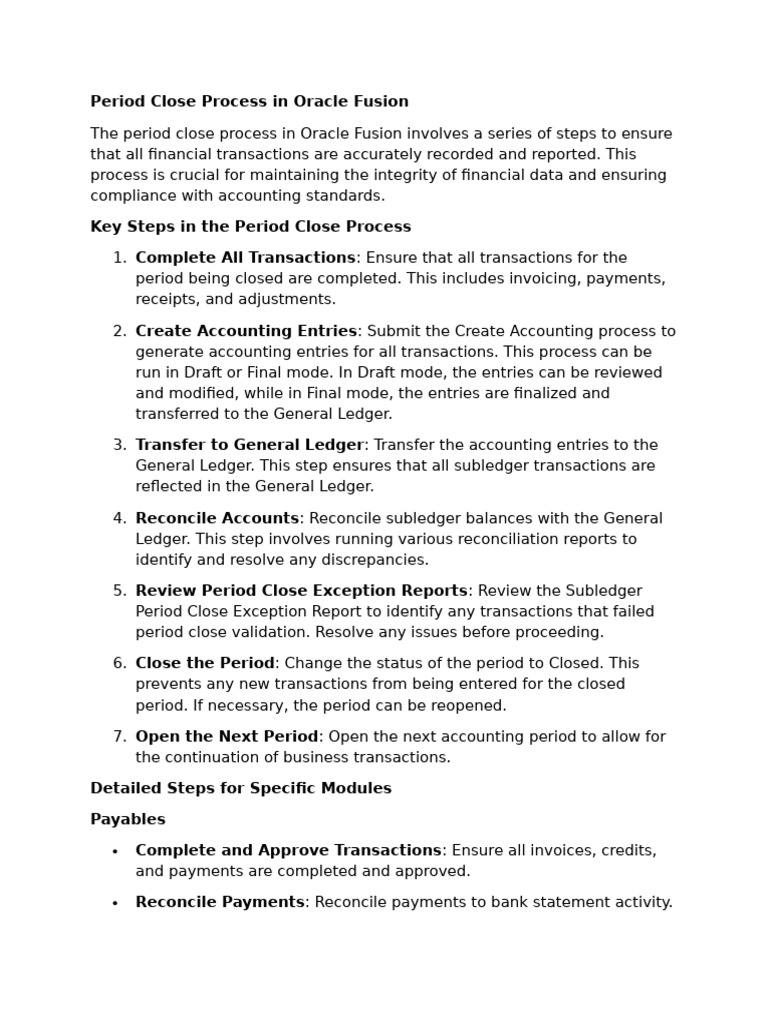 Period Close Process in Oracle Fusion

The period close process in Oracle Fusion involves a series of steps to ensure that all financial transactions are accurately recorded and reported. This process is crucial for maintaining the integrity of financial data and ensuring compliance with accounting standards.

Key Steps in the Period Close Process

1. Complete All Transactions: Ensure that all transactions for the period being closed are completed. This includes invoicing, payments, receipts, and adjustments.

2. Create Accounting Entries: Submit the Create Accounting process to generate accounting entries for all transactions. This process can be run in Draft or Final mode. In Draft mode, the entries can be reviewed and modified, while in Final mode, the entries are finalized and transferred to the General Ledger.

3. Transfer to General Ledger: Transfer the accounting entries to the General Ledger. This step ensures that all subledger transactions are reflected in the General Ledger.

4. Reconcile Accounts: Reconcile subledger balances with the General Ledger. This step involves running various reconciliation reports to identify and resolve any discrepancies.

5. Review Period Close Exception Reports: Review the Subledger Period Close Exception Report to identify any transactions that failed period close validation. Resolve any issues before proceeding.

6. Close the Period: Change the status of the period to Closed. This prevents any new transactions from being entered for the closed period. If necessary, the period can be reopened.

7. Open the Next Period: Open the next accounting period to allow for the continuation of business transactions.

Detailed Steps for Specific Modules

Payables

• Complete and Approve Transactions: Ensure all invoices, credits, and payments are completed and approved.

• Reconcile Payments: Reconcile payments to bank statement activity.